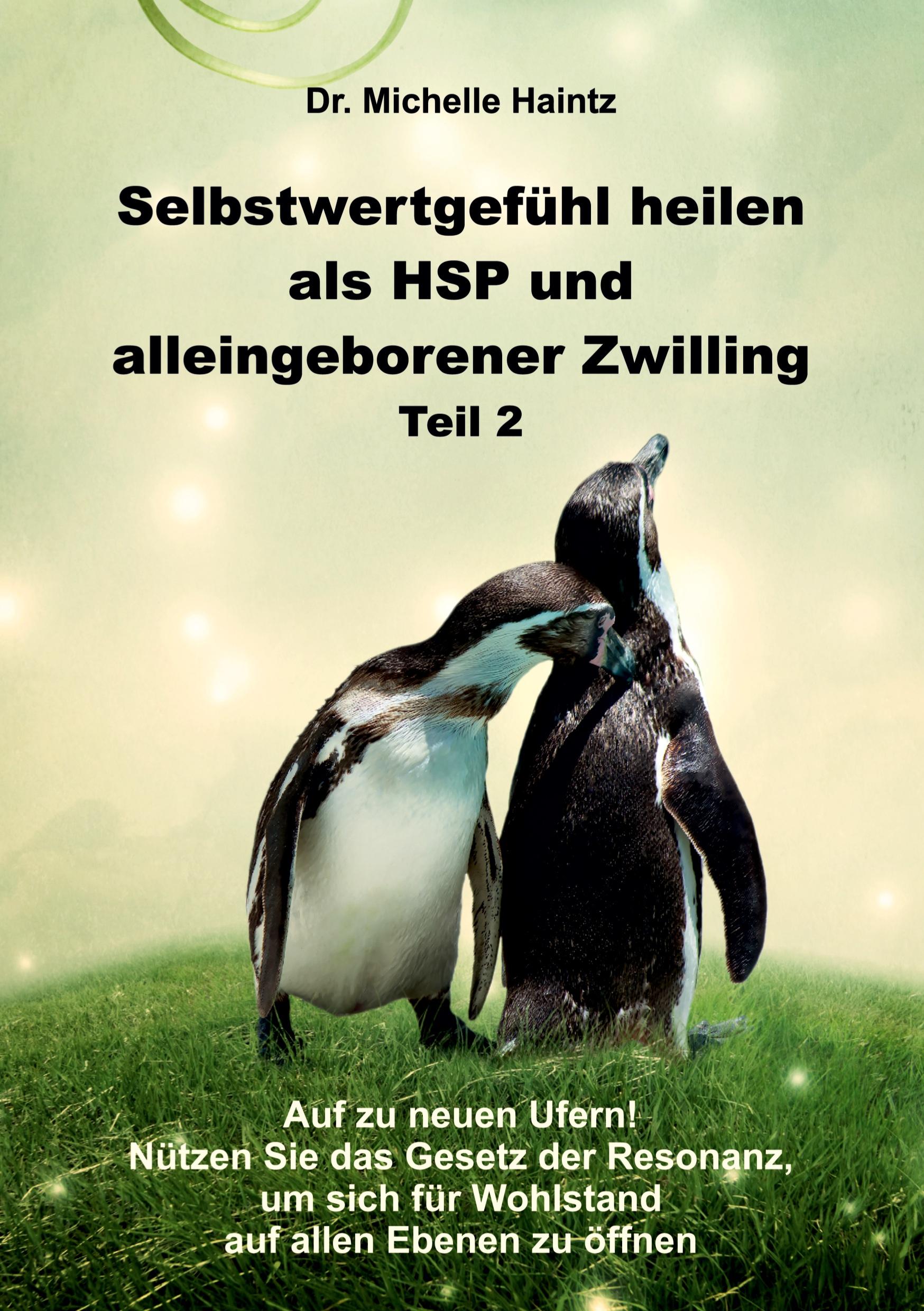 Dr. Michelle Haintz

Selbstwertgefühl heilen als HSP und alleingeborener Zwilling
Teil 2

Auf zu neuen Ufern!
Nützen Sie das Gesetz der Resonanz, um sich für Wohlstand auf allen Ebenen zu öffnen